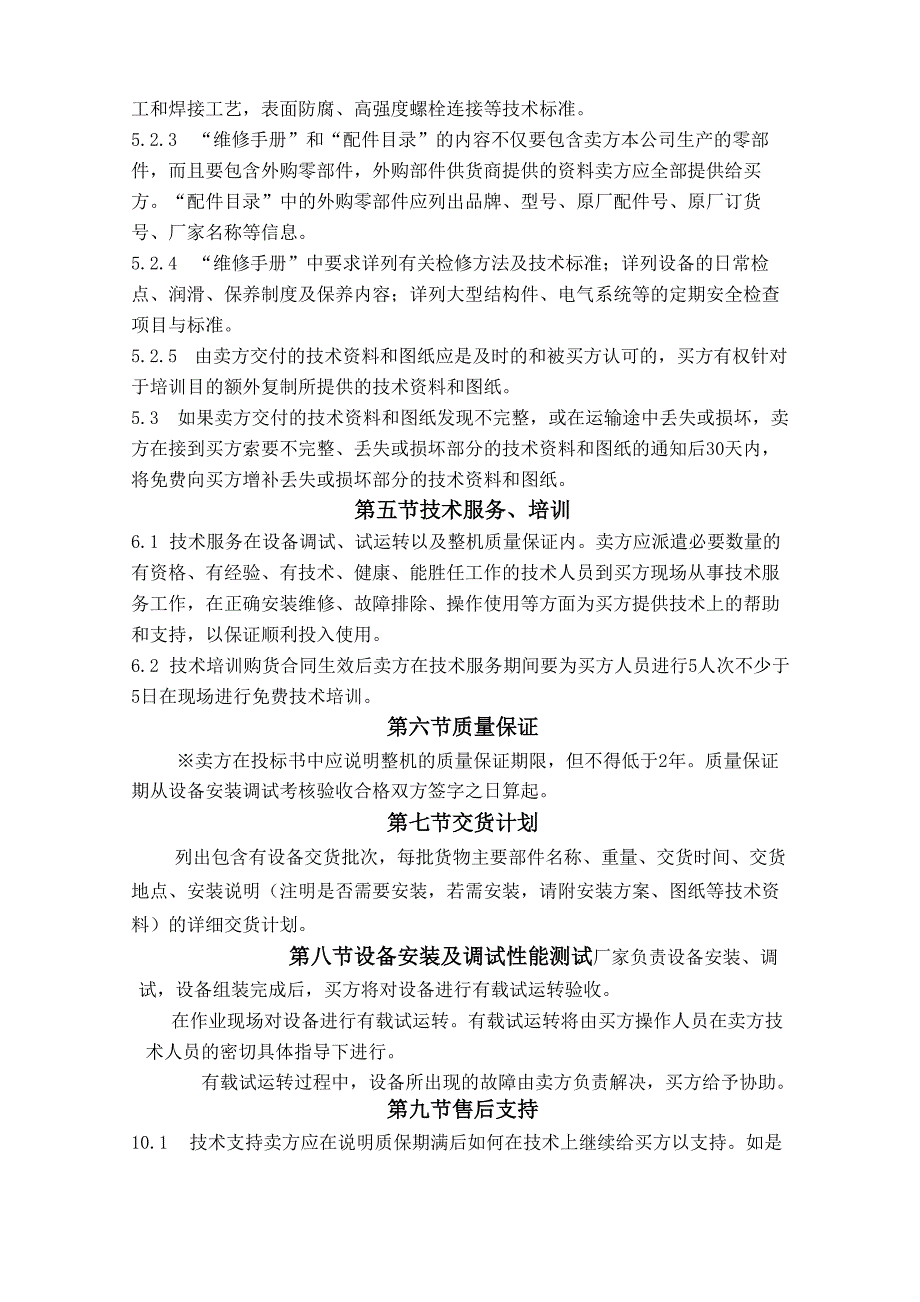 工和焊接工艺，表面防腐、高强度螺栓连接等技术标准。

5.2.3 “维修手册”和“配件目录”的内容不仅要包含卖方本公司生产的零部件，而且要包含外购零部件，外购部件供货商提供的资料卖方应全部提供给买方。“配件目录”中的外购零部件应列出品牌、型号、原厂配件号、原厂订货号、厂家名称等信息。

5.2.4 “维修手册”中要求详列有关检修方法及技术标准；详列设备的日常检点、润滑、保养制度及保养内容；详列大型结构件、电气系统等的定期安全检查项目与标准。

5.2.5 由卖方交付的技术资料和图纸应是及时的和被买方认可的，买方有权针对于培训目的额外复制所提供的技术资料和图纸。

5.3 如果卖方交付的技术资料和图纸发现不完整，或在运输途中丢失或损坏，卖方在接到买方索要不完整、丢失或损坏部分的技术资料和图纸的通知后30天内，将免费向买方增补丢失或损坏部分的技术资料和图纸。

第五节技术服务、培训

6.1 技术服务在设备调试、试运转以及整机质量保证内。卖方应派遣必要数量的有资格、有经验、有技术、健康、能胜任工作的技术人员到买方现场从事技术服务工作，在正确安装维修、故障排除、操作使用等方面为买方提供技术上的帮助和支持，以保证顺利投入使用。

6.2 技术培训购货合同生效后卖方在技术服务期间要为买方人员进行5人次不少于5日在现场进行免费技术培训。

第六节质量保证

※卖方在投标书中应说明整机的质量保证期限，但不得低于2年。质量保证期从设备安装调试考核验收合格双方签字之日算起。

第七节交货计划

列出包含有设备交货批次，每批货物主要部件名称、重量、交货时间、交货地点、安装说明（注明是否需要安装，若需安装，请附安装方案、图纸等技术资料）的详细交货计划。

第八节设备安装及调试性能测试厂家负责设备安装、调试，设备组装完成后，买方将对设备进行有载试运转验收。

在作业现场对设备进行有载试运转。有载试运转将由买方操作人员在卖方技术人员的密切具体指导下进行。

有载试运转过程中，设备所出现的故障由卖方负责解决，买方给予协助。

第九节售后支持

10.1 技术支持卖方应在说明质保期满后如何在技术上继续给买方以支持。如是